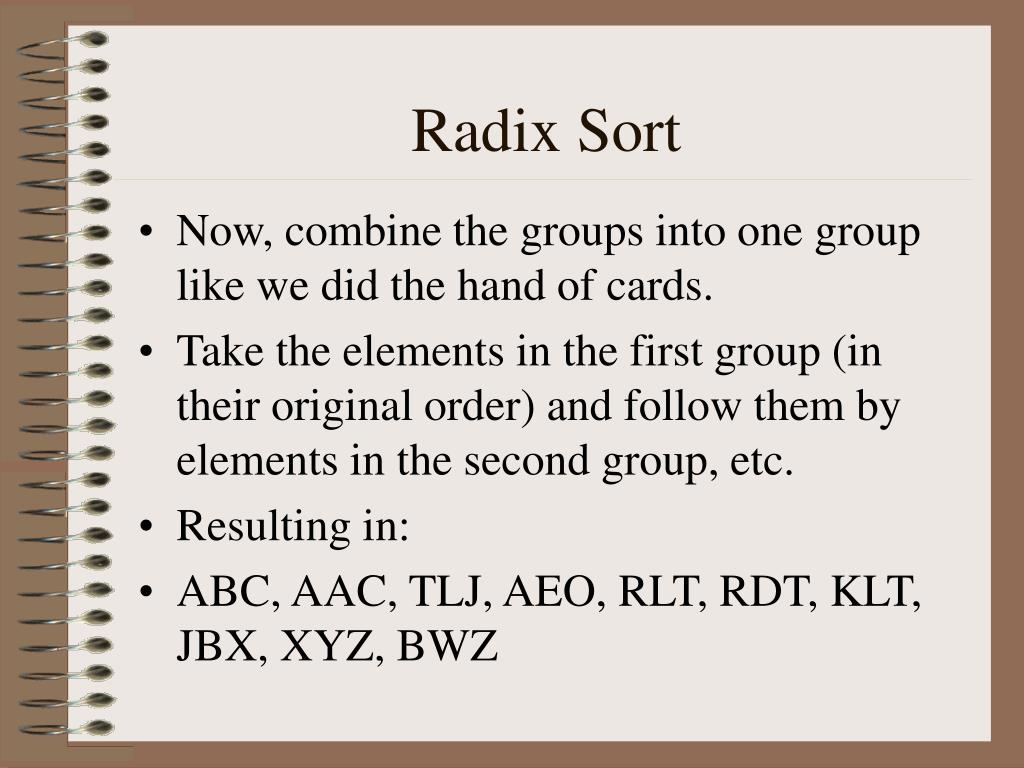 Radix Sort

• Now, combine the groups into one group like we did the hand of cards.
• Take the elements in the first group (in their original order) and follow them by elements in the second group, etc.
• Resulting in:
• ABC, AAC, TLJ, AEO, RLT, RDT, KLT, JBX, XYZ, BWZ